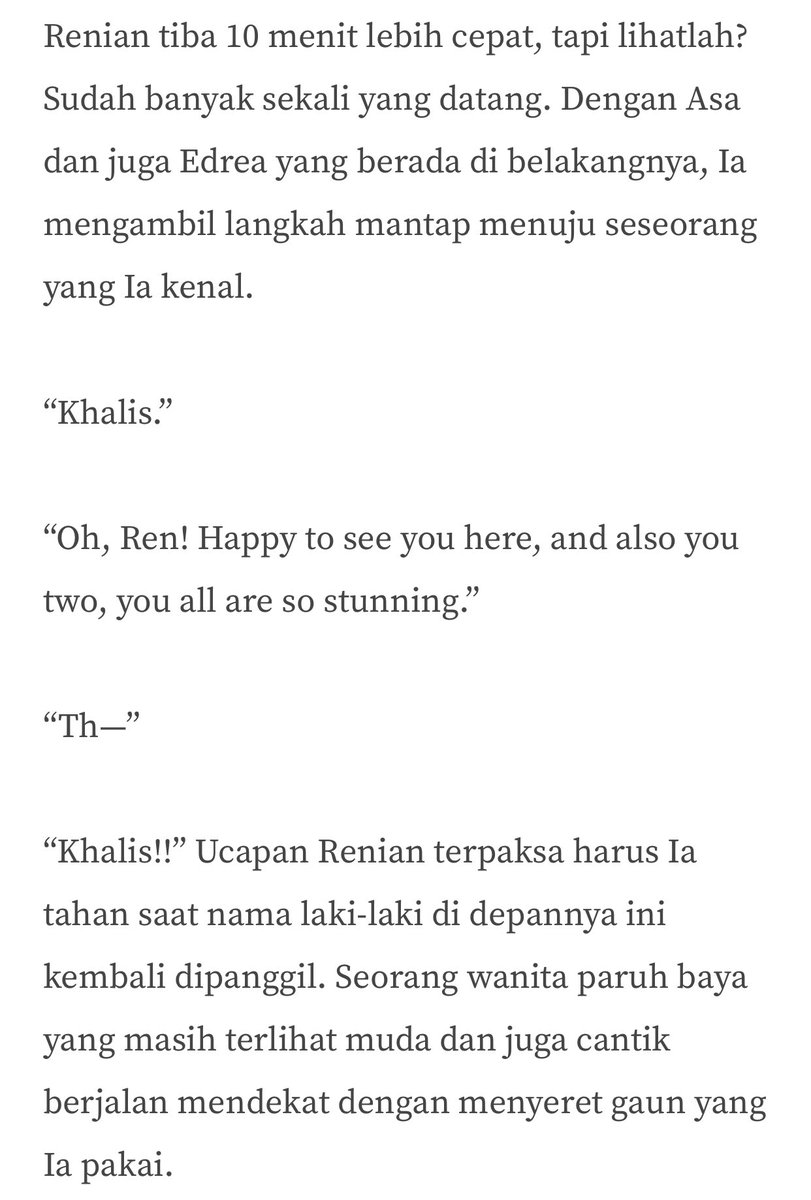 Renian tiba 10 menit lebih cepat, tapi lihatlah? Sudah banyak sekali yang datang. Dengan Asa dan juga Edrea yang berada di belakangnya, Ia mengambil langkah mantap menuju seseorang yang Ia kenal.

“Khalis.”

“Oh, Ren! Happy to see you here, and also you two, you all are so stunning.”

“Th—”

“Khalis!!” Ucapan Renian terpaksa harus Ia tahan saat nama laki-laki di depannya ini kembali dipanggil. Seorang wanita paruh baya yang masih terlihat muda dan juga cantik berjalan mendekat dengan menyeret gaun yang Ia pakai.